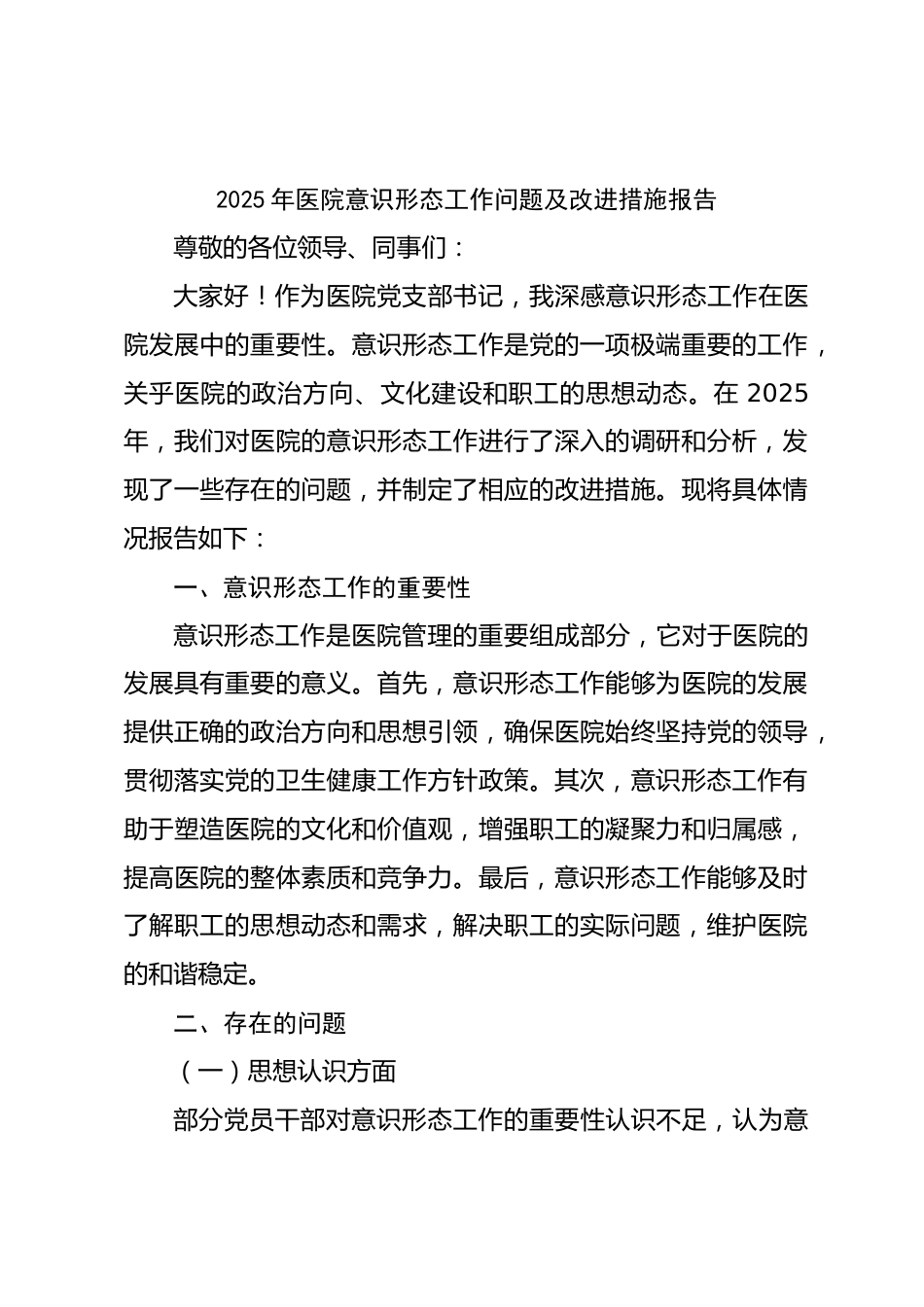 2025 年医院意识形态工作问题及改进措施报告

尊敬的各位领导、同事们：

大家好！作为医院党支部书记，我深感意识形态工作在医院发展中的重要性。意识形态工作是党的一项极端重要的工作，关乎医院的政治方向、文化建设和职工的思想动态。在 2025 年，我们对医院的意识形态工作进行了深入的调研和分析，发现了一些存在的问题，并制定了相应的改进措施。现将具体情况报告如下：

一、意识形态工作的重要性

意识形态工作是医院管理的重要组成部分，它对于医院的发展具有重要的意义。首先，意识形态工作能够为医院的发展提供正确的政治方向和思想引领，确保医院始终坚持党的领导，贯彻落实党的卫生健康工作方针政策。其次，意识形态工作有助于塑造医院的文化和价值观，增强职工的凝聚力和归属感，提高医院的整体素质和竞争力。最后，意识形态工作能够及时了解职工的思想动态和需求，解决职工的实际问题，维护医院的和谐稳定。

二、存在的问题

（一）思想认识方面

部分党员干部对意识形态工作的重要性认识不足，认为意